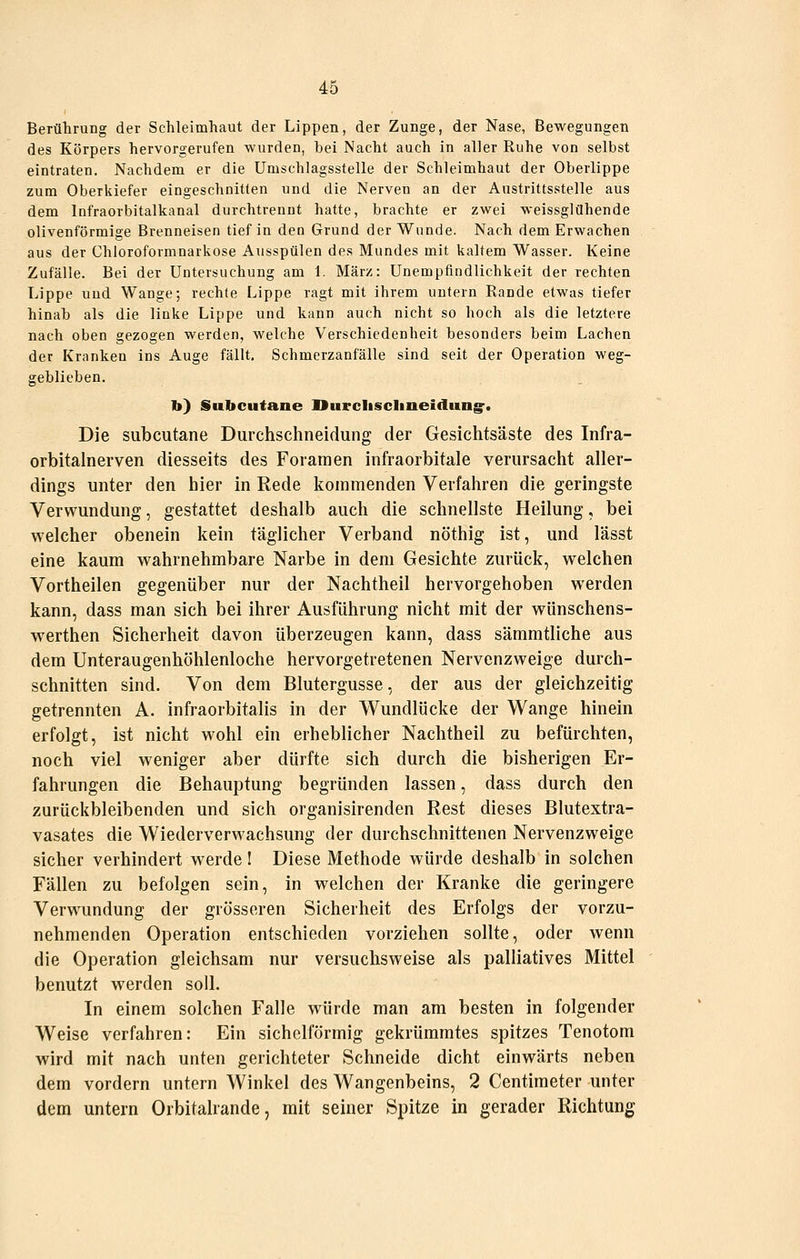 45

Berührung der Schleimhaut der Lippen, der Zunge, der Nase, Bewegungen des Körpers hervorgerufen wurden, bei Nacht auch in aller Ruhe von selbst eintraten. Nachdem er die Umschlagsstelle der Schleimhaut der Oberlippe zum Oberkiefer eingeschnitten und die Nerven an der Austrittsstelle aus dem Infraorbitalkanal durchtrennt hatte, brachte er zwei weissglühende olivenförmige Brenneisen tief in den Grund der Wunde. Nach dem Erwachen aus der Chloroformnarkose Ausspülen des Mundes mit kaltem Wasser. Keine Zufälle. Bei der Untersuchung am 1. März: Unempfindlichkeit der rechten Lippe und Wange; rechte Lippe ragt mit ihrem untern Rande etwas tiefer hinab als die linke Lippe und kann auch nicht so hoch als die letztere nach oben gezogen werden, welche Verschiedenheit besonders beim Lachen der Kranken ins Auge fällt. Schmerzanfälle sind seit der Operation weggeblieben.

b) Subcutane Durchschneidung.

Die subcutane Durchschneidung der Gesichtsäste des Infraorbitalnerven diesseits des Foramen infraorbitale verursacht allerdings unter den hier in Rede kommenden Verfahren die geringste Verwundung, gestattet deshalb auch die schnellste Heilung, bei welcher obenein kein täglicher Verband nöthig ist, und lässt eine kaum wahrnehmbare Narbe in dem Gesichte zurück, welchen Vortheilen gegenüber nur der Nachtheil hervorgehoben werden kann, dass man sich bei ihrer Ausführung nicht mit der wünschenswerthen Sicherheit davon überzeugen kann, dass sämmtliche aus dem Unteraugenhöhlenloche hervorgetretenen Nervenzweige durchschnitten sind. Von dem Blutergusse, der aus der gleichzeitig getrennten A. infraorbitalis in der Wundlücke der Wange hinein erfolgt, ist nicht wohl ein erheblicher Nachtheil zu befürchten, noch viel weniger aber dürfte sich durch die bisherigen Erfahrungen die Behauptung begründen lassen, dass durch den zurückbleibenden und sich organisirenden Rest dieses Blutextravasates die Wiederverwachsung der durchschnittenen Nervenzweige sicher verhindert werde! Diese Methode würde deshalb in solchen Fällen zu befolgen sein, in welchen der Kranke die geringere Verwundung der grösseren Sicherheit des Erfolgs der vorzunehmenden Operation entschieden vorziehen sollte, oder wenn die Operation gleichsam nur versuchsweise als palliatives Mittel benutzt werden soll.

In einem solchen Falle würde man am besten in folgender Weise verfahren: Ein sichelförmig gekrümmtes spitzes Tenotom wird mit nach unten gerichteter Schneide dicht einwärts neben dem vordern untern Winkel des Wangenbeins, 2 Centimeter unter dem untern Orbitalrande, mit seiner Spitze in gerader Richtung